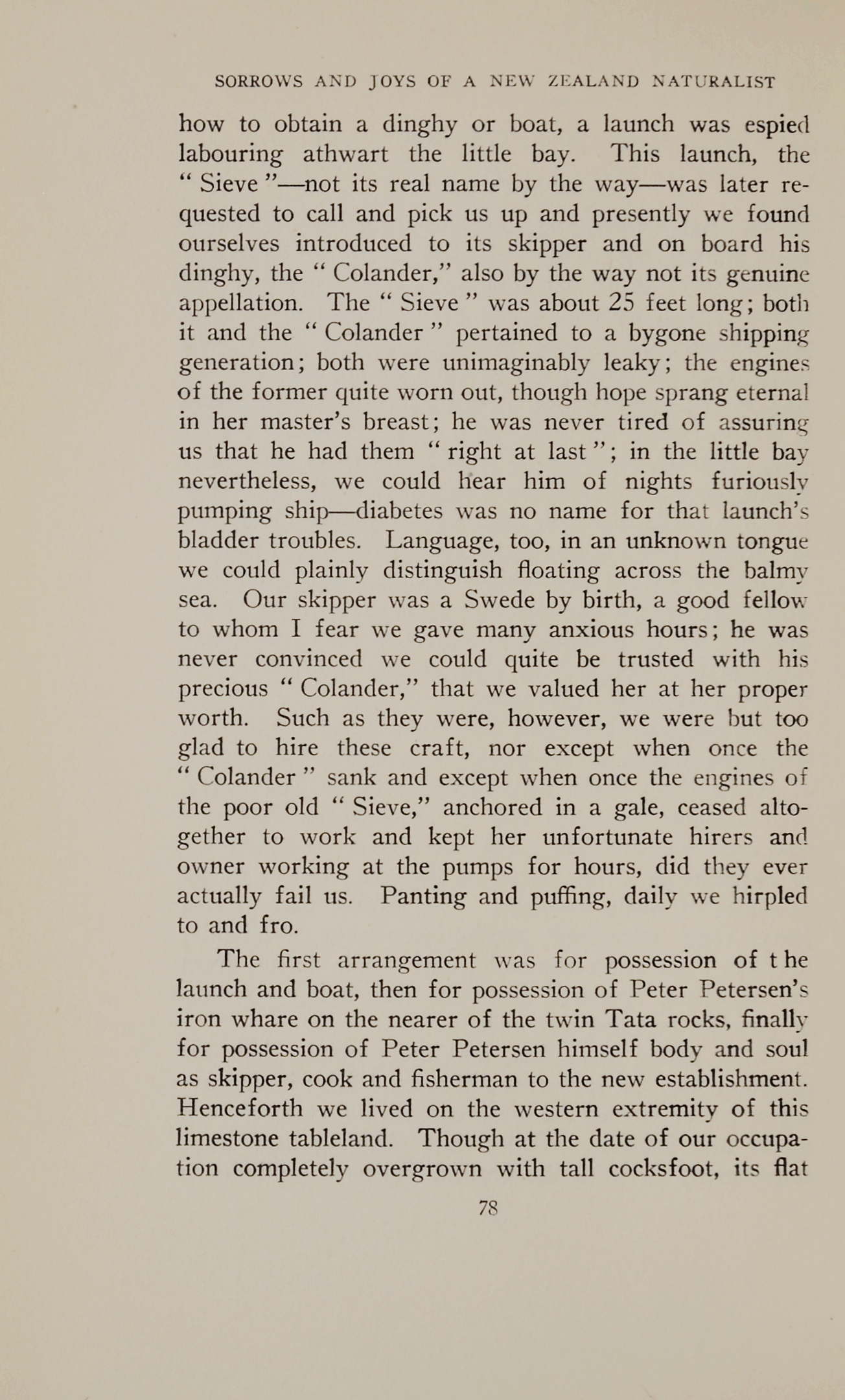 SORROWS AND JOYS OF A NEW ZEALAND NATURALIST

how to obtain a dinghy or boat, a launch was espied labouring athwart the little bay. This launch, the " Sieve "—not its real name by the way—was later requested to call and pick us up and presently we found ourselves introduced to its skipper and on board his dinghy, the " Colander," also by the way not its genuine appellation. The " Sieve " was about 25 feet long; both it and the " Colander " pertained to a bygone shipping generation; both were unimaginably leaky; the engines of the former quite worn out, though hope sprang eternal in her master's breast; he was never tired of assuring us that he had them " right at last "; in the little bay nevertheless, we could hear him of nights furiously pumping ship—diabetes was no name for that launch's bladder troubles. Language, too, in an unknown tongue we could plainly distinguish floating across the balmy sea. Our skipper was a Swede by birth, a good fellow to whom I fear we gave many anxious hours; he was never convinced we could quite be trusted with his precious " Colander," that we valued her at her proper worth. Such as they were, however, we were but too glad to hire these craft, nor except when once the " Colander " sank and except when once the engines of the poor old " Sieve," anchored in a gale, ceased altogether to work and kept her unfortunate hirers and owner working at the pumps for hours, did they ever actually fail us. Panting and puffing, daily we hirpled to and fro.

The first arrangement was for possession of t he launch and boat, then for possession of Peter Petersen's iron whare on the nearer of the twin Tata rocks, finally for possession of Peter Petersen himself body and soul as skipper, cook and fisherman to the new establishment. Henceforth we lived on the western extremity of this limestone tableland. Though at the date of our occupation completely overgrown with tall cocksfoot, its flat

78